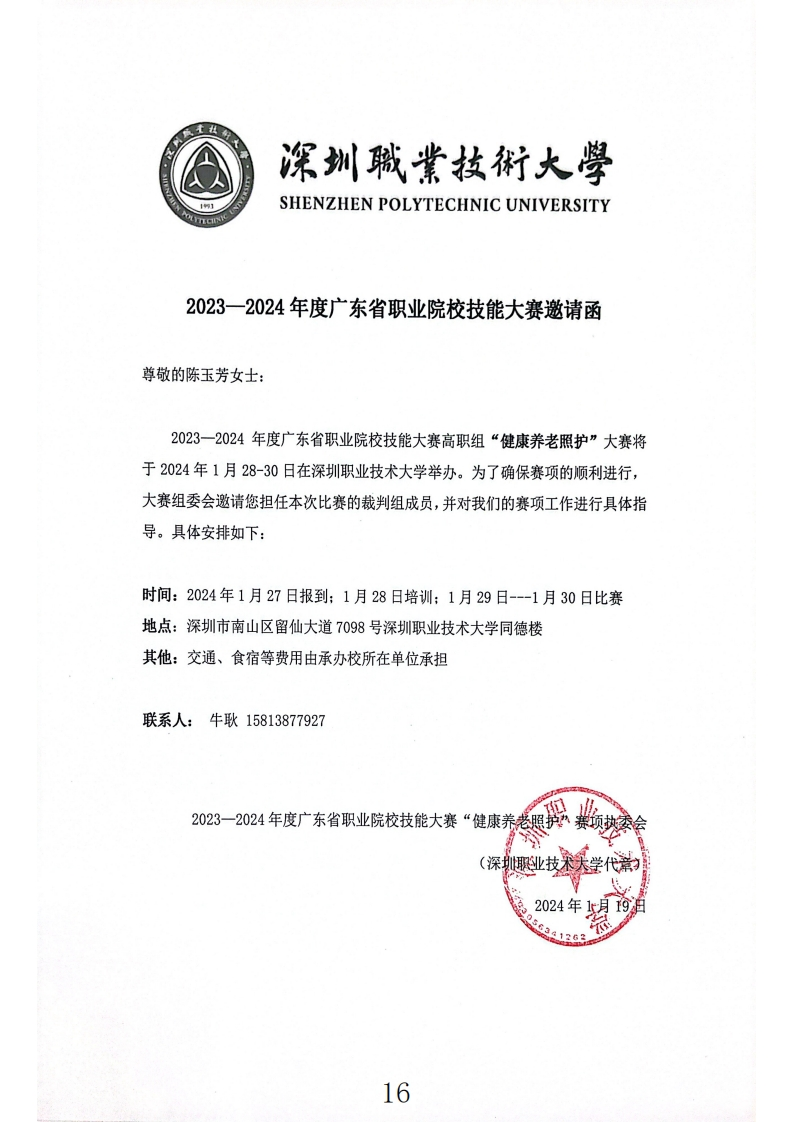 深圳職業技術大學
SHENZHEN POLYTECHNIC UNIVERSITY

2023—2024 年度广东省职业院校技能大赛邀请函

尊敬的陈玉芳女士：

2023—2024 年度广东省职业院校技能大赛高职组“健康养老照护”大赛将于 2024 年 1 月 28-30 日在深圳职业技术大学举办。为了确保赛项的顺利进行，大赛组委会邀请您担任本次比赛的裁判组成员，并对我们的赛项工作进行具体指导。具体安排如下：

时间：2024 年 1 月 27 日报到；1 月 28 日培训；1 月 29 日---1 月 30 日比赛
地点：深圳市南山区留仙大道 7098 号深圳职业技术大学同德楼
其他：交通、食宿等费用由承办校所在单位承担

联系人： 牛耿 15813877927

2023—2024 年度广东省职业院校技能大赛“健康养老照护”赛项执委会
（深圳职业技术大学代章）
2024 年 1 月 19 日

16